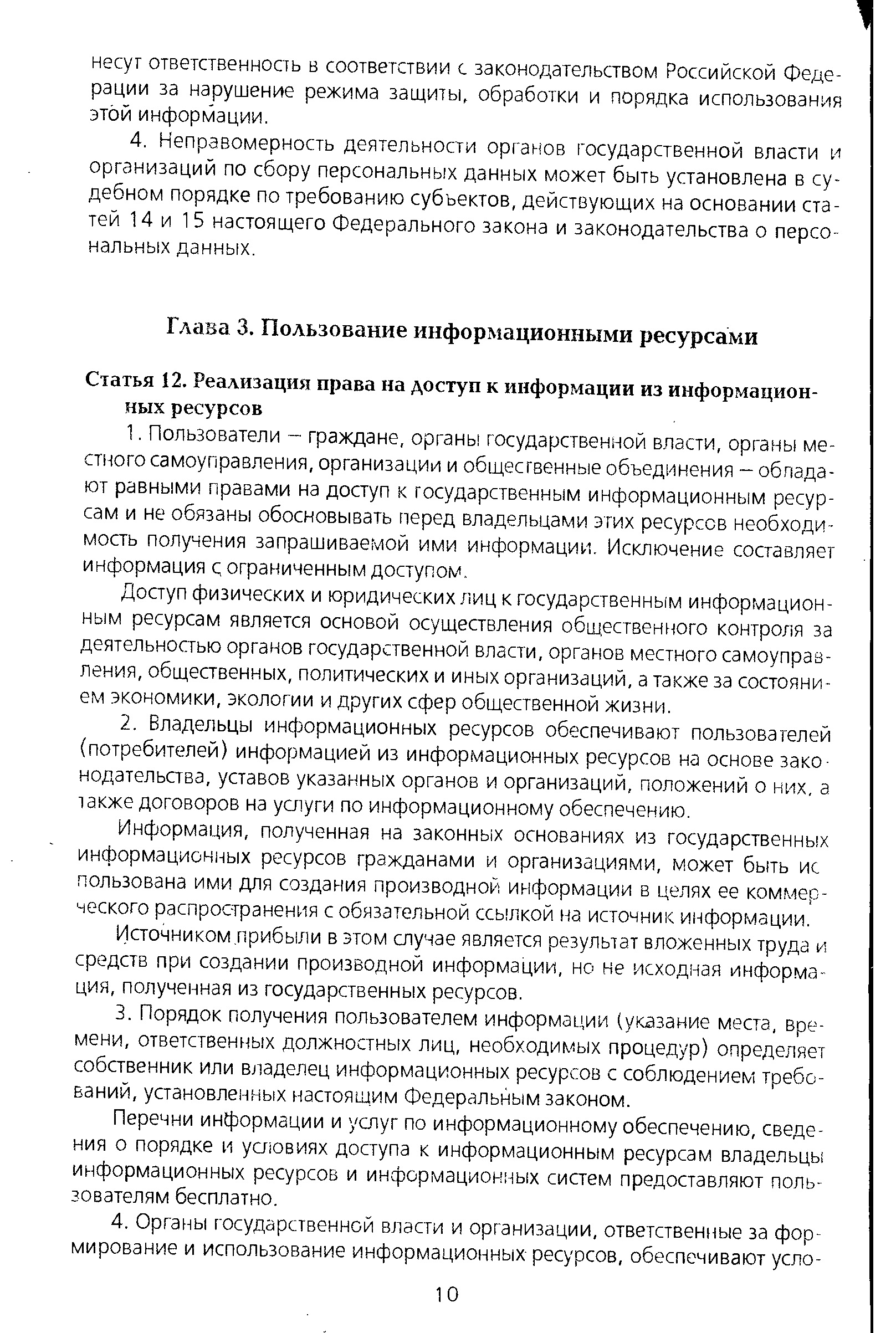 несут ответственность в соответствии с законодательством Российской Федерации за нарушение режима защиты, обработки и порядка использования этой информации.

4. Неправомерность деятельности органов государственной власти и организаций по сбору персональных данных может быть установлена в судебном порядке по требованию субъектов, действующих на основании статей 14 и 15 настоящего Федерального закона и законодательства о персональных данных.

Глава 3. Пользование информационными ресурсами

Статья 12. Реализация права на доступ к информации из информационных ресурсов

1. Пользователи – граждане, органы государственной власти, органы местного самоуправления, организации и общественные объединения – обладают равными правами на доступ к государственным информационным ресурсам и не обязаны обосновывать перед владельцами этих ресурсов необходимость получения запрашиваемой ими информации. Исключение составляет информация с ограниченным доступом.

Доступ физических и юридических лиц к государственным информационным ресурсам является основой осуществления общественного контроля за деятельностью органов государственной власти, органов местного самоуправления, общественных, политических и иных организаций, а также за состоянием экономики, экологии и других сфер общественной жизни.

2. Владельцы информационных ресурсов обеспечивают пользователей (потребителей) информацией из информационных ресурсов на основе законодательства, уставов указанных органов и организаций, положений о них, а также договоров на услуги по информационному обеспечению.

Информация, полученная на законных основаниях из государственных информационных ресурсов гражданами и организациями, может быть использована ими для создания производной информации в целях ее коммерческого распространения с обязательной ссылкой на источник информации.

Источником прибыли в этом случае является результат вложенных труда и средств при создании производной информации, но не исходная информация, полученная из государственных ресурсов.

3. Порядок получения пользователем информации (указание места, времени, ответственных должностных лиц, необходимых процедур) определяет собственник или владелец информационных ресурсов с соблюдением требований, установленных настоящим Федеральным законом.

Перечни информации и услуг по информационному обеспечению, сведения о порядке и условиях доступа к информационным ресурсам владельцы информационных ресурсов и информационных систем предоставляют пользователям бесплатно.

4. Органы государственной власти и организации, ответственные за формирование и использование информационных ресурсов, обеспечивают усло-

10